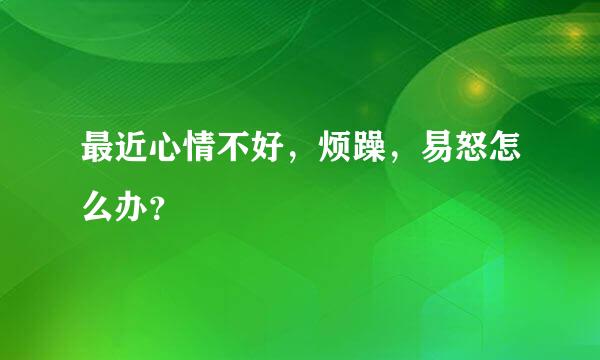 最近心情不好，烦躁，易怒怎么办？